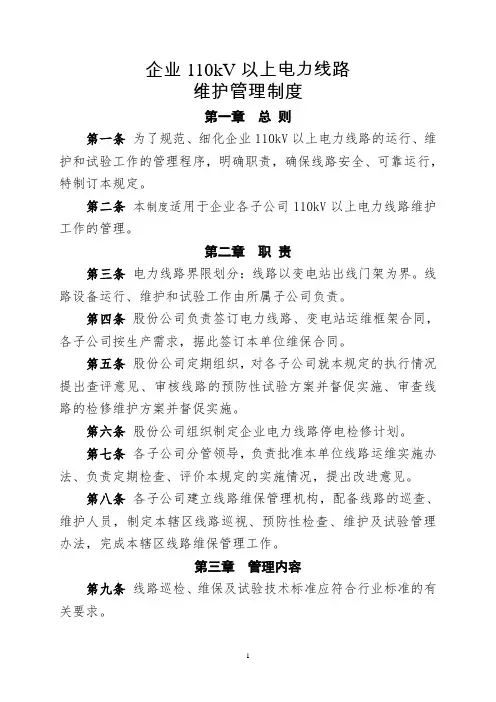 企业 110kV 以上电力线路
维护管理制度

第一章 总 则

第一条 为了规范、细化企业 110kV 以上电力线路的运行、维护和试验工作的管理程序，明确职责，确保线路安全、可靠运行，特制订本规定。

第二条 本制度适用于企业各子公司 110kV 以上电力线路维护工作的管理。

第二章 职 责

第三条 电力线路界限划分：线路以变电站出线门架为界。线路设备运行、维护和试验工作由所属子公司负责。

第四条 股份公司负责签订电力线路、变电站运维框架合同，各子公司按生产需求，据此签订本单位维保合同。

第五条 股份公司定期组织，对各子公司就本规定的执行情况提出查评意见、审核线路的预防性试验方案并督促实施、审查线路的检修维护方案并督促实施。

第六条 股份公司组织制定企业电力线路停电检修计划。

第七条 各子公司分管领导，负责批准本单位线路运维实施办法、负责定期检查、评价本规定的实施情况，提出改进意见。

第八条 各子公司建立线路维保管理机构，配备线路的巡查、维护人员，制定本辖区线路巡视、预防性检查、维护及试验管理办法，完成本辖区线路维保管理工作。

第三章 管理内容

第九条 线路巡检、维保及试验技术标准应符合行业标准的有关要求。

1